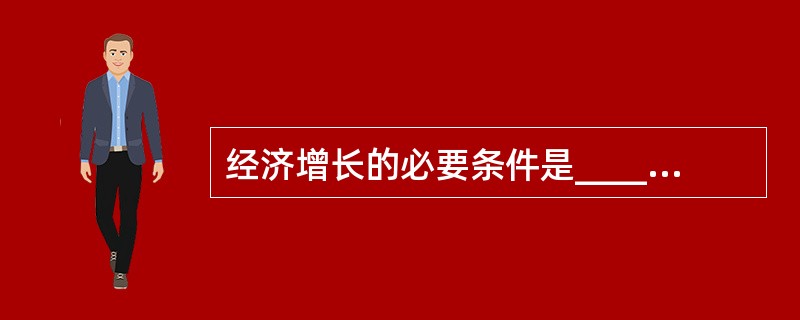 经济增长的必要条件是____…